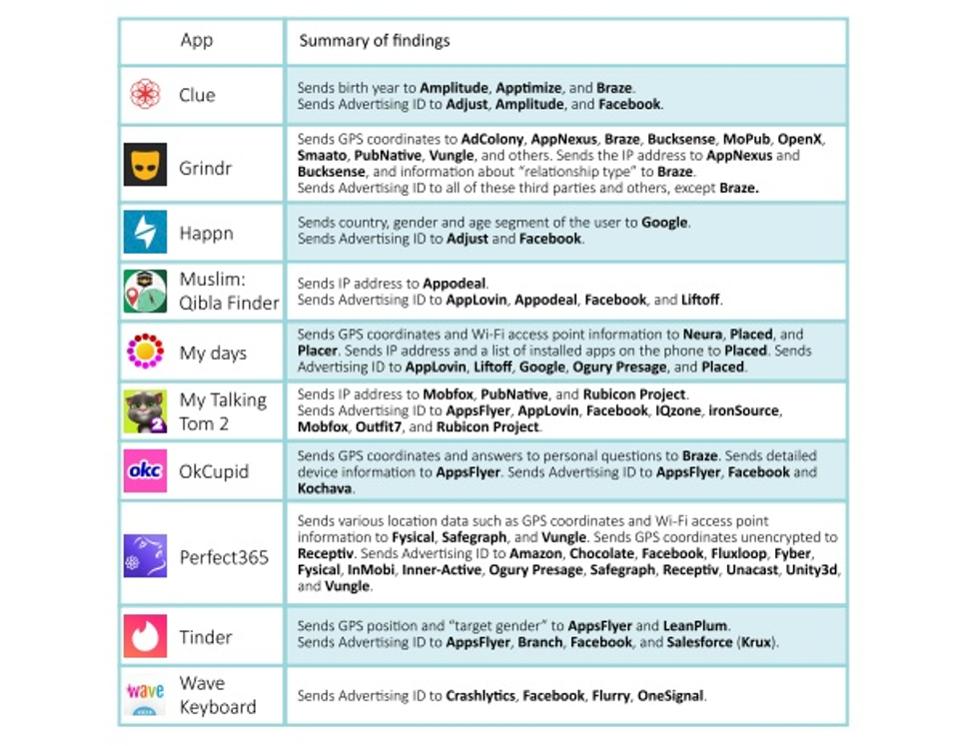 | App | Summary of findings |
|---|---|
| Clue | Sends birth year to **Amplitude**, **Apptimize**, and **Braze**. Sends Advertising ID to **Adjust**, **Amplitude**, and **Facebook**. |
| Grindr | Sends GPS coordinates to **AdColony**, **AppNexus**, **Braze**, **Bucksense**, **MoPub**, **OpenX**, **Smaato**, **PubNative**, **Vungle**, and others. Sends the IP address to **AppNexus** and **Bucksense**, and information about "relationship type" to **Braze**. Sends Advertising ID to all of these third parties and others, except **Braze.** |
| Happn | Sends country, gender and age segment of the user to **Google**. Sends Advertising ID to **Adjust** and **Facebook**. |
| Muslim: Qibla Finder | Sends IP address to **Appodeal**. Sends Advertising ID to **AppLovin**, **Appodeal**, **Facebook**, and **Liftoff**. |
| My days | Sends GPS coordinates and Wi-Fi access point information to **Neura**, **Placed**, and **Placer**. Sends IP address and a list of installed apps on the phone to **Placed**. Sends Advertising ID to **AppLovin**, **Liftoff**, **Google**, **Ogury Presage**, and **Placed**. |
| My Talking Tom 2 | Sends IP address to **Mobfox**, **PubNative**, and **Rubicon Project**. Sends Advertising ID to **AppsFlyer**, **AppLovin**, **Facebook**, **IQzone**, **ironSource**, **Mobfox**, **Outfit7**, and **Rubicon Project**. |
| OkCupid | Sends GPS coordinates and answers to personal questions to **Braze**. Sends detailed device information to **AppsFlyer**. Sends Advertising ID to **AppsFlyer**, **Facebook** and **Kochava**. |
| Perfect365 | Sends various location data such as GPS coordinates and Wi-Fi access point information to **Fysical**, **Safegraph**, and **Vungle**. Sends GPS coordinates unencrypted to **Receptiv**. Sends Advertising ID to **Amazon**, **Chocolate**, **Facebook**, **Fluxloop**, **Fyber**, **Fysical**, **InMobi**, **Inner-Active**, **Ogury Presage**, **Safegraph**, **Receptiv**, **Unacast**, **Unity3d**, and **Vungle**. |
| Tinder | Sends GPS position and "target gender" to **AppsFlyer** and **LeanPlum**. Sends Advertising ID to **AppsFlyer**, **Branch**, **Facebook**, and **Salesforce** (**Krux**). |
| Wave Keyboard | Sends Advertising ID to **Crashlytics**, **Facebook**, **Flurry**, **OneSignal**. |